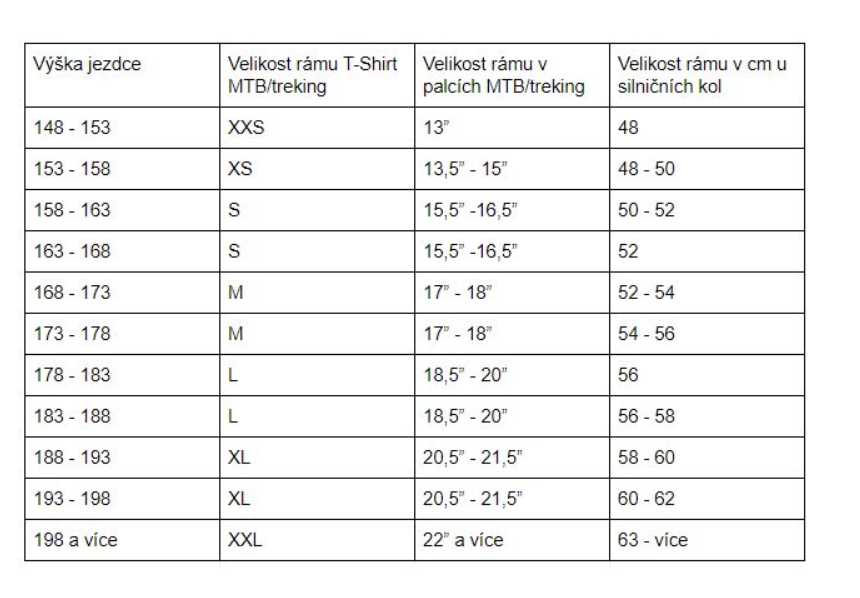 | Výška jezdce | Velikost rámu T-Shirt MTB/treking | Velikost rámu v palcích MTB/treking | Velikost rámu v cm u silničních kol |
|---|---|---|---|
| 148 - 153 | XXS | 13” | 48 |
| 153 - 158 | XS | 13,5” - 15” | 48 - 50 |
| 158 - 163 | S | 15,5” -16,5” | 50 - 52 |
| 163 - 168 | S | 15,5” -16,5” | 52 |
| 168 - 173 | M | 17” - 18” | 52 - 54 |
| 173 - 178 | M | 17” - 18” | 54 - 56 |
| 178 - 183 | L | 18,5” - 20” | 56 |
| 183 - 188 | L | 18,5” - 20” | 56 - 58 |
| 188 - 193 | XL | 20,5” - 21,5” | 58 - 60 |
| 193 - 198 | XL | 20,5” - 21,5” | 60 - 62 |
| 198 a více | XXL | 22” a více | 63 - více |